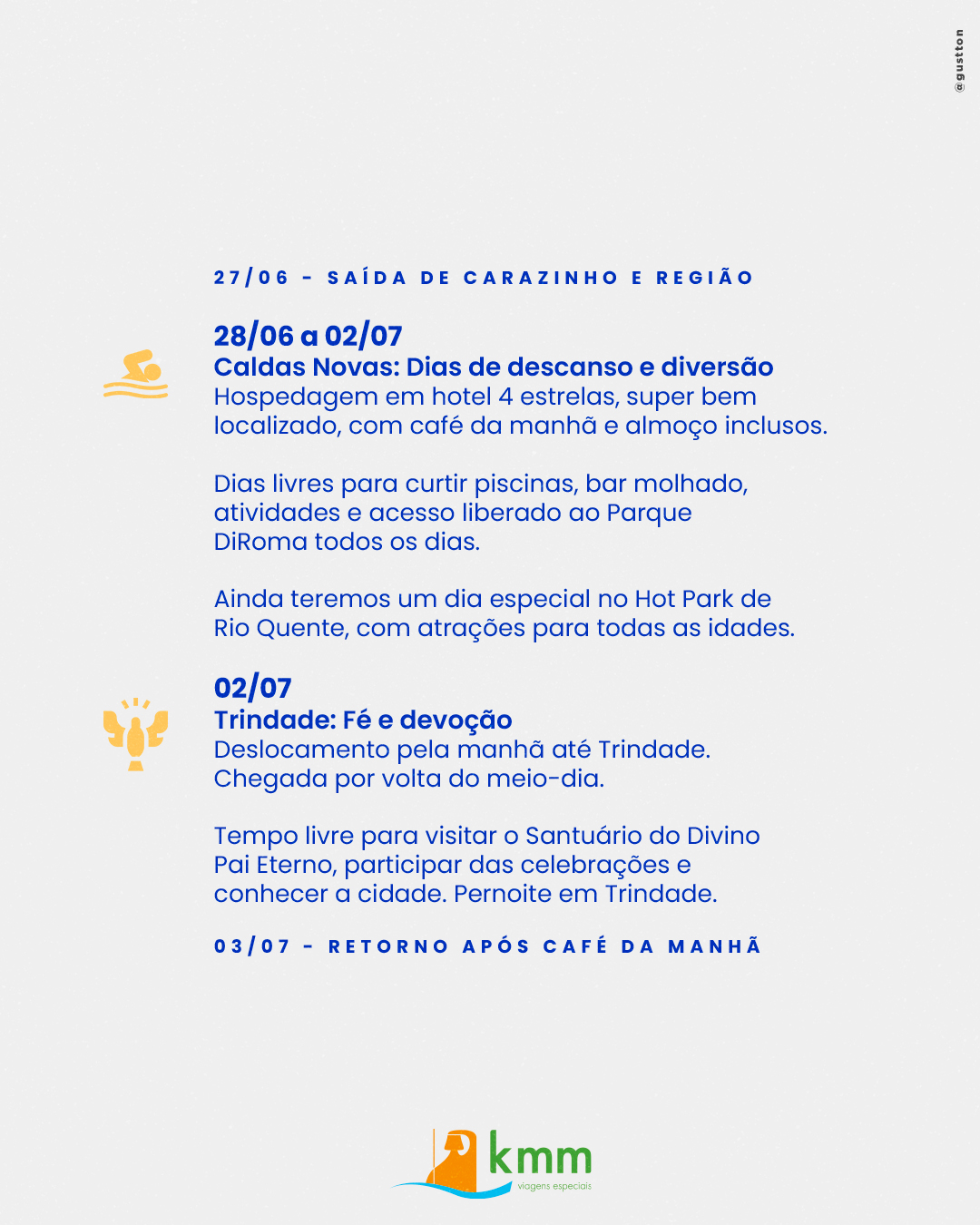 @gustton

27/06 - SAÍDA DE CARAZINHO E REGIÃO

28/06 a 02/07
Caldas Novas: Dias de descanso e diversão
Hospedagem em hotel 4 estrelas, super bem localizado, com café da manhã e almoço inclusos.

Dias livres para curtir piscinas, bar molhado, atividades e acesso liberado ao Parque DiRoma todos os dias.

Ainda teremos um dia especial no Hot Park de Rio Quente, com atrações para todas as idades.

02/07
Trindade: Fé e devoção
Deslocamento pela manhã até Trindade. Chegada por volta do meio-dia.

Tempo livre para visitar o Santuário do Divino Pai Eterno, participar das celebrações e conhecer a cidade. Pernoite em Trindade.

03/07 - RETORNO APÓS CAFÉ DA MANHÃ

kmm
viagens especiais